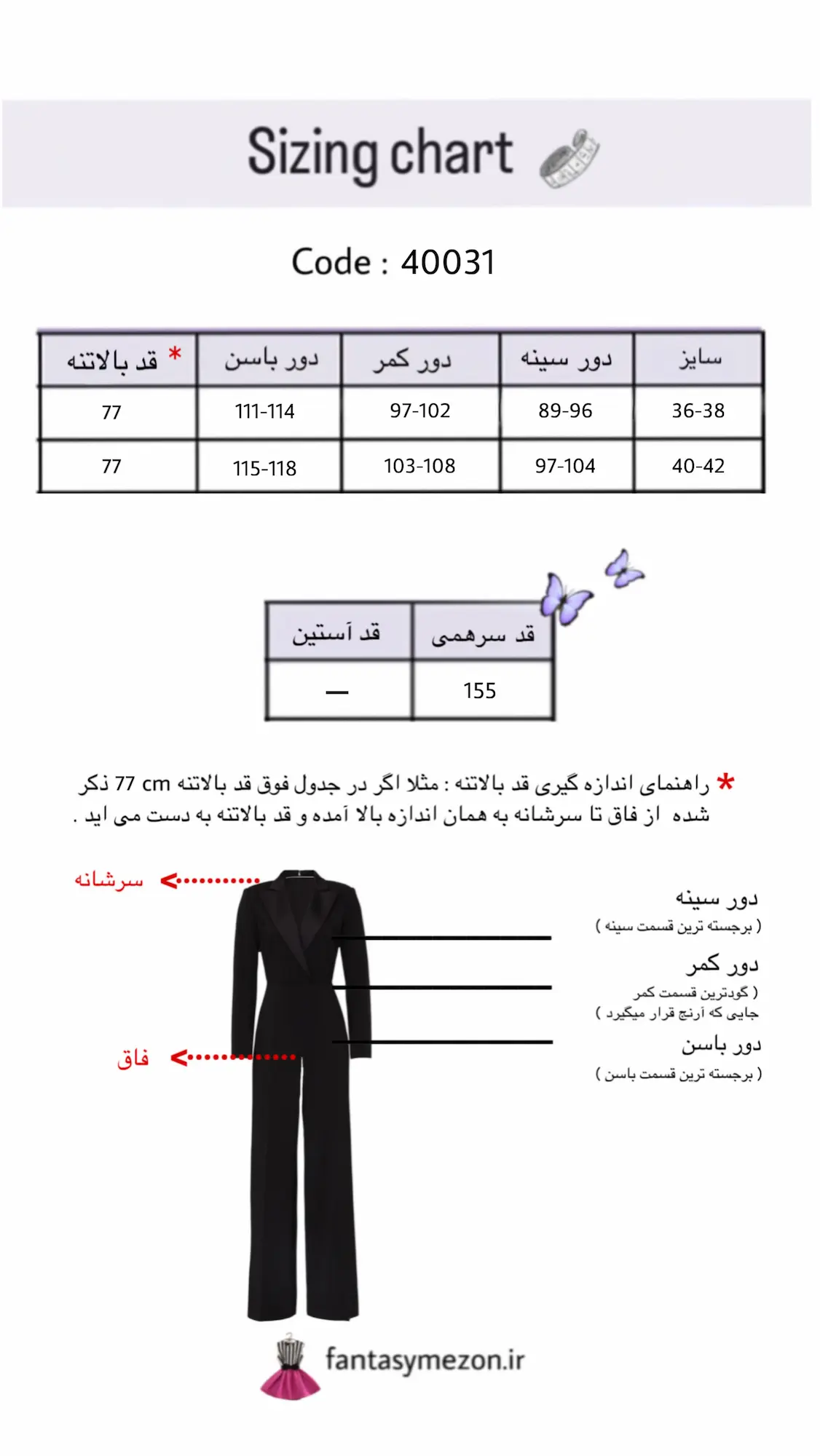 Sizing chart

Code : 40031

| سایز | دور سینه | دور کمر | دور باسن | * قد بالاتنه |
|---|---|---|---|---|
| 36-38 | 89-96 | 97-102 | 111-114 | 77 |
| 40-42 | 97-104 | 103-108 | 115-118 | 77 |

| قد سرهمی | قد آستین |
|---|---|
| 155 | — |

* راهنمای اندازه گیری قد بالاتنه : مثلا اگر در جدول فوق قد بالاتنه 77 cm ذکر شده از فاق تا سرشانه به همان اندازه بالا آمده و قد بالاتنه به دست می اید .

سرشانه

فاق

دور سینه
( برجسته ترین قسمت سینه )

دور کمر
( گودترین قسمت کمر
جایی که آرنج قرار میگیرد )

دور باسن
( برجسته ترین قسمت باسن )

fantasymezon.ir